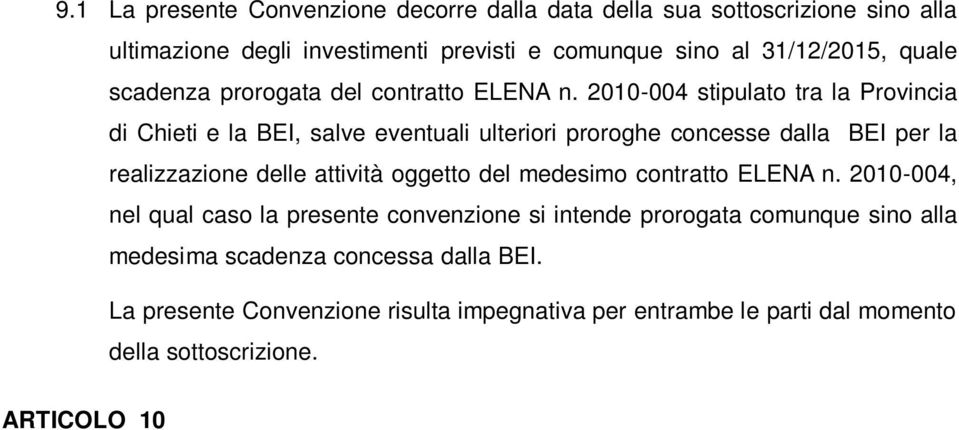 9.1 La presente Convenzione decorre dalla data della sua sottoscrizione sino alla ultimazione degli investimenti previsti e comunque sino al 31/12/2015, quale scadenza prorogata del contratto ELENA n. 2010-004 stipulato tra la Provincia di Chieti e la BEI, salve eventuali ulteriori proroghe concesse dalla BEI per la realizzazione delle attività oggetto del medesimo contratto ELENA n. 2010-004, nel qual caso la presente convenzione si intende prorogata comunque sino alla medesima scadenza concessa dalla BEI.

La presente Convenzione risulta impegnativa per entrambe le parti dal momento della sottoscrizione.

ARTICOLO 10